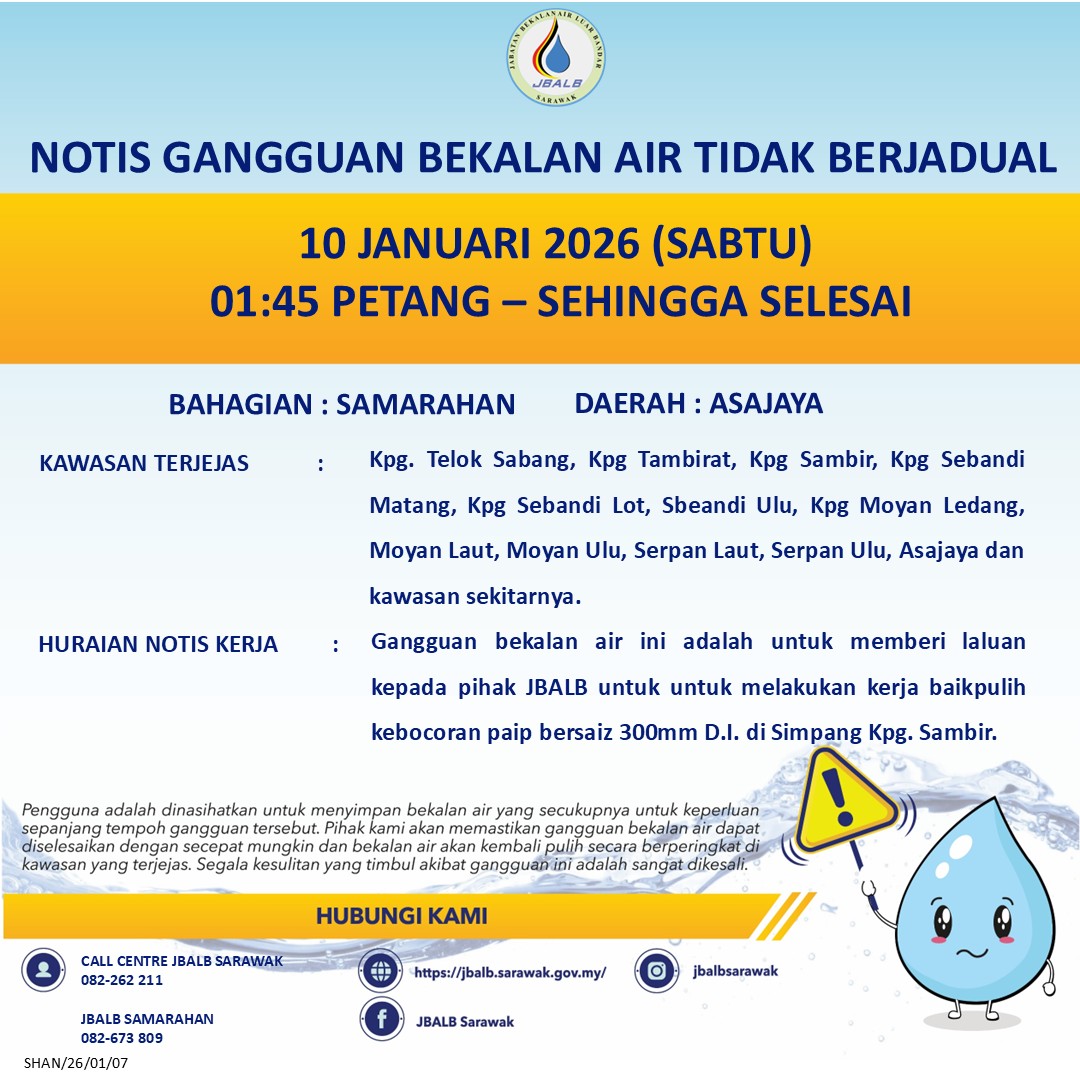 JABATAN BEKALAN AIR LUAR BANDAR
JBALB
SARAWAK

NOTIS GANGGUAN BEKALAN AIR TIDAK BERJADUAL

10 JANUARI 2026 (SABTU)
01:45 PETANG – SEHINGGA SELESAI

BAHAGIAN : SAMARAHAN DAERAH : ASAJAYA

KAWASAN TERJEJAS : Kpg. Telok Sabang, Kpg Tambirat, Kpg Sambir, Kpg Sebandi Matang, Kpg Sebandi Lot, Sbeandi Ulu, Kpg Moyan Ledang, Moyan Laut, Moyan Ulu, Serpan Laut, Serpan Ulu, Asajaya dan kawasan sekitarnya.

HURAIAN NOTIS KERJA : Gangguan bekalan air ini adalah untuk memberi laluan kepada pihak JBALB untuk untuk melakukan kerja baikpulih kebocoran paip bersaiz 300mm D.I. di Simpang Kpg. Sambir.

Pengguna adalah dinasihatkan untuk menyimpan bekalan air yang secukupnya untuk keperluan sepanjang tempoh gangguan tersebut. Pihak kami akan memastikan gangguan bekalan air dapat diselesaikan dengan secepat mungkin dan bekalan air akan kembali pulih secara berperingkat di kawasan yang terjejas. Segala kesulitan yang timbul akibat gangguan ini adalah sangat dikesali.

HUBUNGI KAMI

CALL CENTRE JBALB SARAWAK
082-262 211

JBALB SAMARAHAN
082-673 809

https://jbalb.sarawak.gov.my/

JBALB Sarawak

jbalbsarawak

SHAN/26/01/07